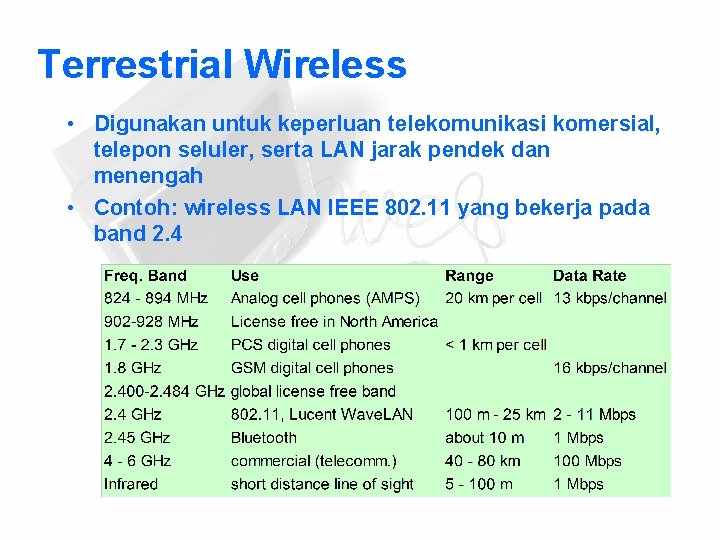 Terrestrial Wireless

• Digunakan untuk keperluan telekomunikasi komersial, telepon seluler, serta LAN jarak pendek dan menengah

• Contoh: wireless LAN IEEE 802.11 yang bekerja pada band 2.4

| Freq. Band | Use | Range | Data Rate |
|---|---|---|---|
| 824 - 894 MHz | Analog cell phones (AMPS) | 20 km per cell | 13 kbps/channel |
| 902-928 MHz | License free in North America | | |
| 1.7 - 2.3 GHz | PCS digital cell phones | < 1 km per cell | |
| 1.8 GHz | GSM digital cell phones | | 16 kbps/channel |
| 2.400-2.484 GHz | global license free band | | |
| 2.4 GHz | 802.11, Lucent WaveLAN | 100 m - 25 km | 2 - 11 Mbps |
| 2.45 GHz | Bluetooth | about 10 m | 1 Mbps |
| 4 - 6 GHz | commercial (telecomm.) | 40 - 80 km | 100 Mbps |
| Infrared | short distance line of sight | 5 - 100 m | 1 Mbps |